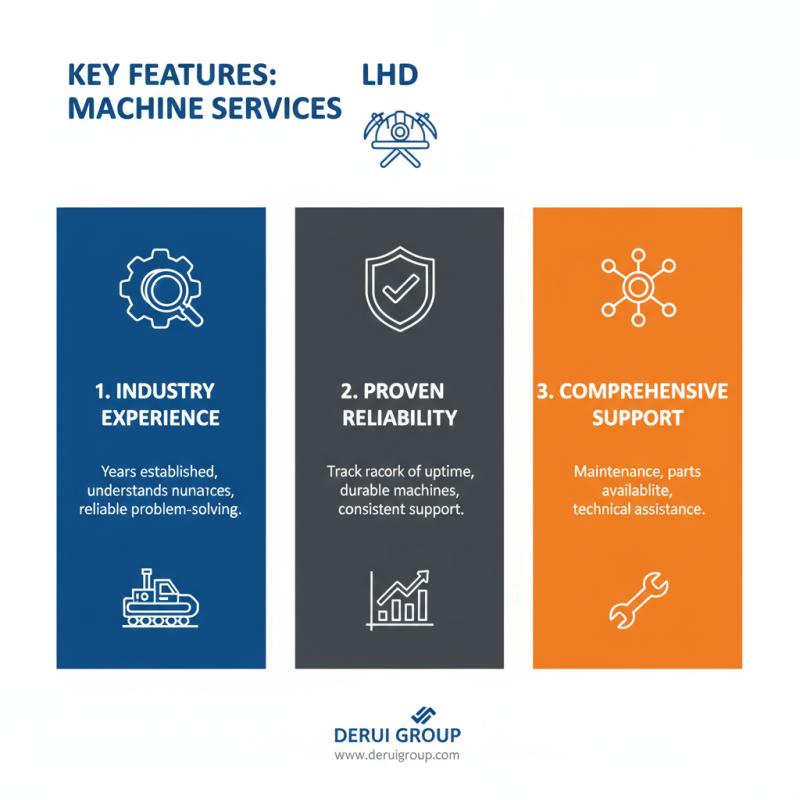 KEY FEATURES: LHD
MACHINE SERVICES

1. INDUSTRY EXPERIENCE

Years established, understands nunaıces, reliable problem-solving.

2. PROVEN RELIABILITY

Track racork of uptime, durable machines, consistent support.

3. COMPREHENSIVE SUPPORT

Maintenance, parts availablite, technical assistance.

DERUI GROUP
www.deruigroup.com